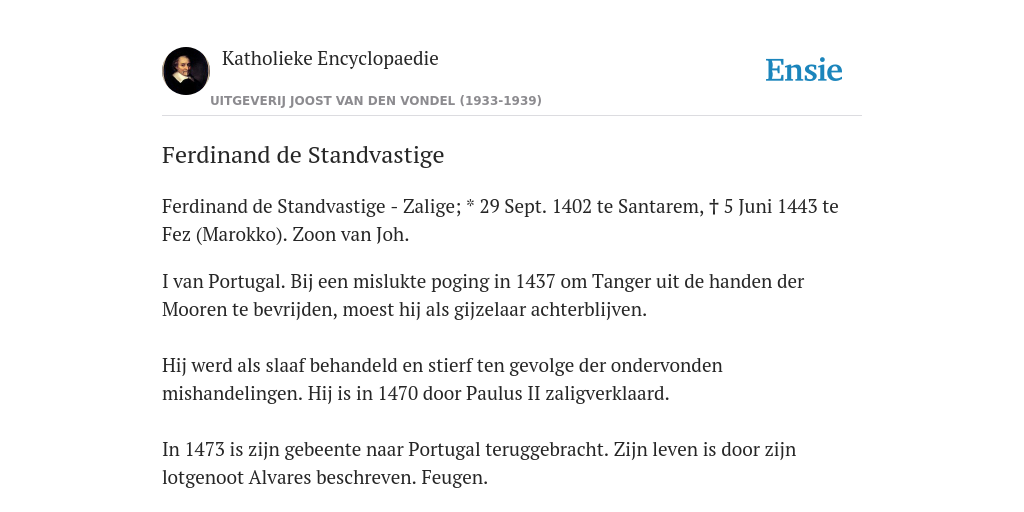 Katholieke Encyclopaedie

UITGEVERIJ JOOST VAN DEN VONDEL (1933-1939)

Ensie

Ferdinand de Standvastige

Ferdinand de Standvastige - Zalige; * 29 Sept. 1402 te Santarem, † 5 Juni 1443 te Fez (Marokko). Zoon van Joh.

I van Portugal. Bij een mislukte poging in 1437 om Tanger uit de handen der Mooren te bevrijden, moest hij als gijzelaar achterblijven.

Hij werd als slaaf behandeld en stierf ten gevolge der ondervonden mishandelingen. Hij is in 1470 door Paulus II zaligverklaard.

In 1473 is zijn gebeente naar Portugal teruggebracht. Zijn leven is door zijn lotgenoot Alvares beschreven. Feugen.